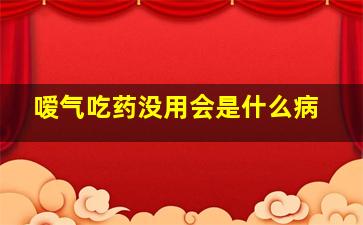 嗳气吃药没用会是什么病